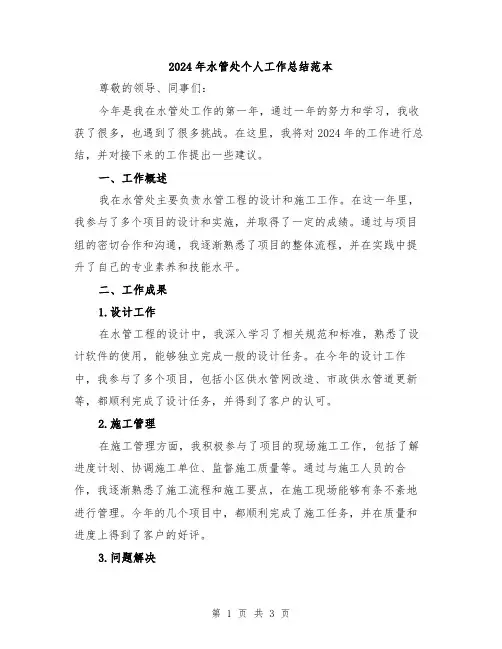 2024年水管处个人工作总结范本

尊敬的领导、同事们：

今年是我在水管处工作的第一年，通过一年的努力和学习，我收获了很多，也遇到了很多挑战。在这里，我将对2024年的工作进行总结，并对接下来的工作提出一些建议。

一、工作概述

我在水管处主要负责水管工程的设计和施工工作。在这一年里，我参与了多个项目的设计和实施，并取得了一定的成绩。通过与项目组的密切合作和沟通，我逐渐熟悉了项目的整体流程，并在实践中提升了自己的专业素养和技能水平。

二、工作成果

1.设计工作

在水管工程的设计中，我深入学习了相关规范和标准，熟悉了设计软件的使用，能够独立完成一般的设计任务。在今年的设计工作中，我参与了多个项目，包括小区供水管网改造、市政供水管道更新等，都顺利完成了设计任务，并得到了客户的认可。

2.施工管理

在施工管理方面，我积极参与了项目的现场施工工作，包括了解进度计划、协调施工单位、监督施工质量等。通过与施工人员的合作，我逐渐熟悉了施工流程和施工要点，在施工现场能够有条不紊地进行管理。今年的几个项目中，都顺利完成了施工任务，并在质量和进度上得到了客户的好评。

3.问题解决

第 1 页 共 3 页